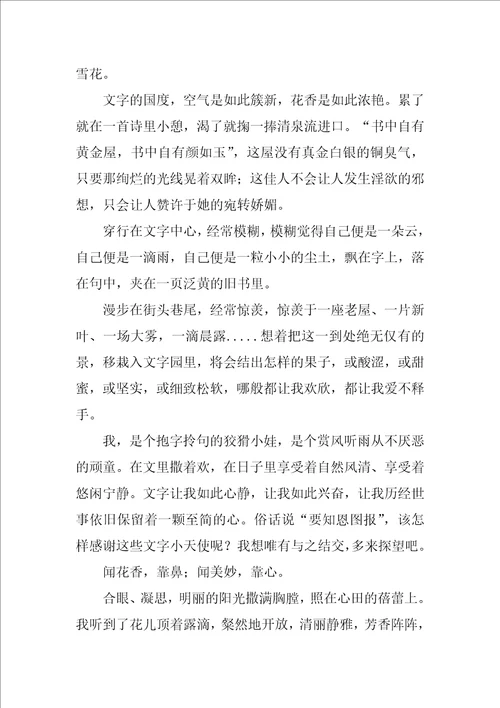 雪花。

文字的国度，空气是如此簇新，花香是如此浓艳。累了就在一首诗里小憩，渴了就掬一捧清泉流进口。“书中自有黄金屋，书中自有颜如玉”，这屋没有真金白银的铜臭气，只要那绚烂的光线晃着双眸；这佳人不会让人发生淫欲的邪想，只会让人赞许于她的宛转娇媚。

穿行在文字中心，经常模糊，模糊觉得自己便是一朵云，自己便是一滴雨，自己便是一粒小小的尘土，飘在字上，落在句中，夹在一页泛黄的旧书里。

漫步在街头巷尾，经常惊羡，惊羡于一座老屋、一片新叶、一场大雾，一滴晨露.....想着把这一到处绝无仅有的景，移栽入文字园里，将会结出怎样的果子，或酸涩，或甜蜜，或坚实，或细致松软，哪般都让我欢欣，都让我爱不释手。

我，是个抱字拎句的狡猾小娃，是个赏风听雨从不厌恶的顽童。在文里撒着欢，在日子里享受着自然风清、享受着悠闲宁静。文字让我如此心静，让我如此兴奋，让我历经世事依旧保留着一颗至简的心。俗话说“要知恩图报”，该怎样感谢这些文字小天使呢？我想唯有与之结交，多来探望吧。

闻花香，靠鼻；闻美妙，靠心。

合眼、凝思，明丽的阳光撒满胸膛，照在心田的蓓蕾上。我听到了花儿顶着露滴，粲然地开放，清丽静雅，芳香阵阵，